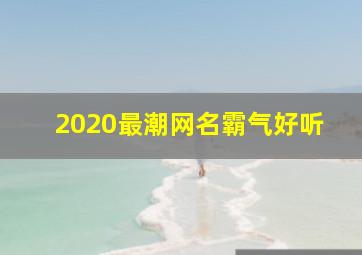 2020最潮网名霸气好听